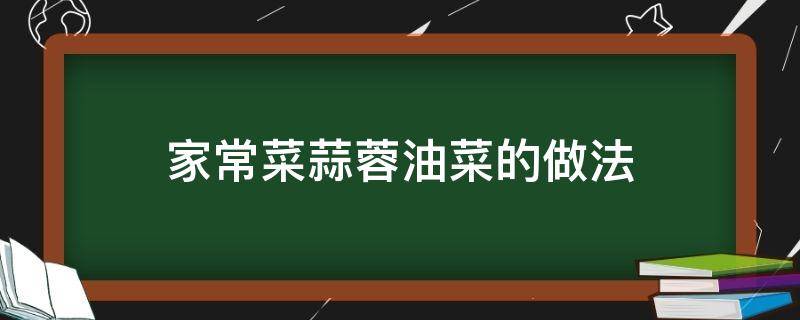 家常菜蒜蓉油菜的做法